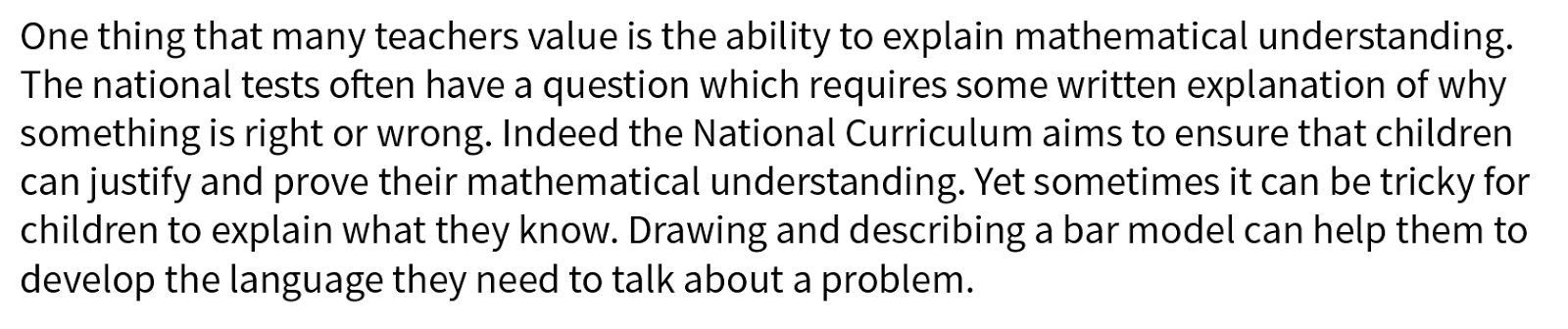 One thing that many teachers value is the ability to explain mathematical understanding. The national tests often have a question which requires some written explanation of why something is right or wrong. Indeed the National Curriculum aims to ensure that children can justify and prove their mathematical understanding. Yet sometimes it can be tricky for children to explain what they know. Drawing and describing a bar model can help them to develop the language they need to talk about a problem.